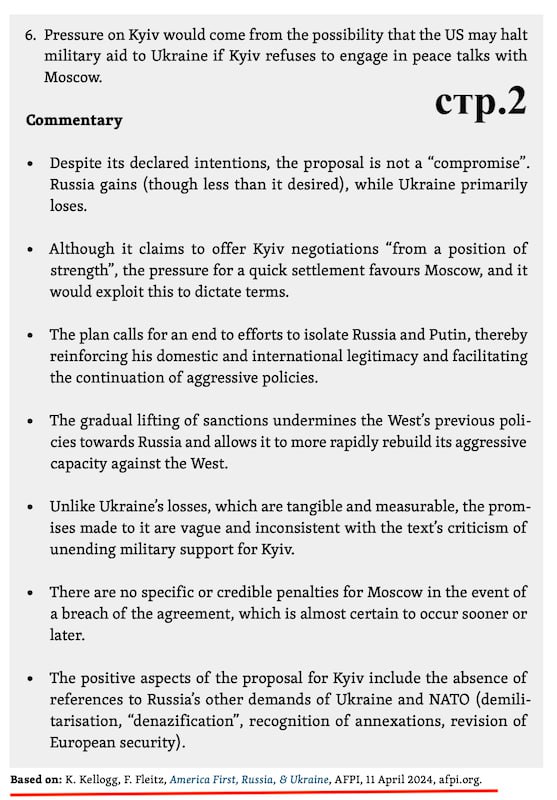 6. Pressure on Kyiv would come from the possibility that the US may halt military aid to Ukraine if Kyiv refuses to engage in peace talks with Moscow.

стр.2

Commentary

• Despite its declared intentions, the proposal is not a "compromise". Russia gains (though less than it desired), while Ukraine primarily loses.

• Although it claims to offer Kyiv negotiations "from a position of strength", the pressure for a quick settlement favours Moscow, and it would exploit this to dictate terms.

• The plan calls for an end to efforts to isolate Russia and Putin, thereby reinforcing his domestic and international legitimacy and facilitating the continuation of aggressive policies.

• The gradual lifting of sanctions undermines the West's previous policies towards Russia and allows it to more rapidly rebuild its aggressive capacity against the West.

• Unlike Ukraine's losses, which are tangible and measurable, the promises made to it are vague and inconsistent with the text's criticism of unending military support for Kyiv.

• There are no specific or credible penalties for Moscow in the event of a breach of the agreement, which is almost certain to occur sooner or later.

• The positive aspects of the proposal for Kyiv include the absence of references to Russia's other demands of Ukraine and NATO (demilitarisation, "denazification", recognition of annexations, revision of European security).

Based on: K. Kellogg, F. Fleitz, America First, Russia, & Ukraine, AFPI, 11 April 2024, afpi.org.